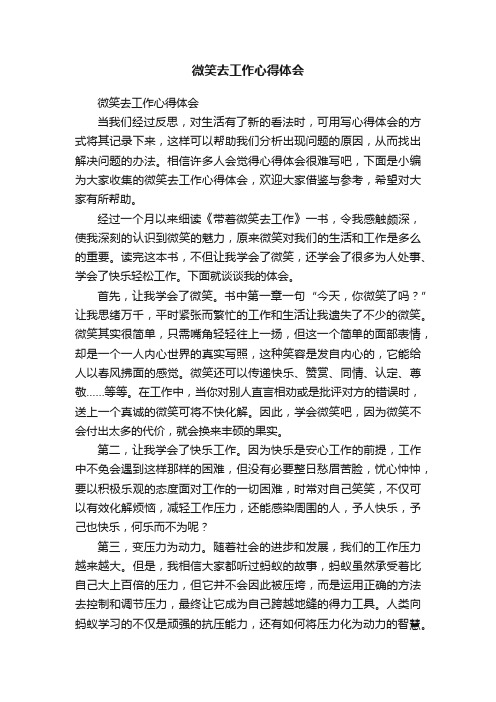 微笑去工作心得体会

微笑去工作心得体会

当我们经过反思，对生活有了新的看法时，可用写心得体会的方式将其记录下来，这样可以帮助我们分析出现问题的原因，从而找出解决问题的办法。相信许多人会觉得心得体会很难写吧，下面是小编为大家收集的微笑去工作心得体会，欢迎大家借鉴与参考，希望对大家有所帮助。

经过一个月以来细读《带着微笑去工作》一书，令我感触颇深，使我深刻的认识到微笑的魅力，原来微笑对我们的生活和工作是多么的重要。读完这本书，不但让我学会了微笑，还学会了很多为人处事、学会了快乐轻松工作。下面就谈谈我的体会。

首先，让我学会了微笑。书中第一章一句“今天，你微笑了吗？”让我思绪万千，平时紧张而繁忙的工作和生活让我遗失了不少的微笑。微笑其实很简单，只需嘴角轻轻往上一扬，但这一个简单的面部表情，却是一个一人内心世界的真实写照，这种笑容是发自内心的，它能给人以春风拂面的感觉。微笑还可以传递快乐、赞赏、同情、认定、尊敬……等等。在工作中，当你对别人直言相劝或是批评对方的错误时，送上一个真诚的微笑可将不快化解。因此，学会微笑吧，因为微笑不会付出太多的代价，就会换来丰硕的果实。

第二，让我学会了快乐工作。因为快乐是安心工作的前提，工作中不免会遇到这样那样的困难，但没有必要整日愁眉苦脸，忧心忡忡，要以积极乐观的态度面对工作的一切困难，时常对自己笑笑，不仅可以有效化解烦恼，减轻工作压力，还能感染周围的人，予人快乐，予己也快乐，何乐而不为呢？

第三，变压力为动力。随着社会的进步和发展，我们的工作压力越来越大。但是，我相信大家都听过蚂蚁的故事，蚂蚁虽然承受着比自己大上百倍的压力，但它并不会因此被压垮，而是运用正确的方法去控制和调节压力，最终让它成为自己跨越地缝的得力工具。人类向蚂蚁学习的不仅是顽强的抗压能力，还有如何将压力化为动力的智慧。